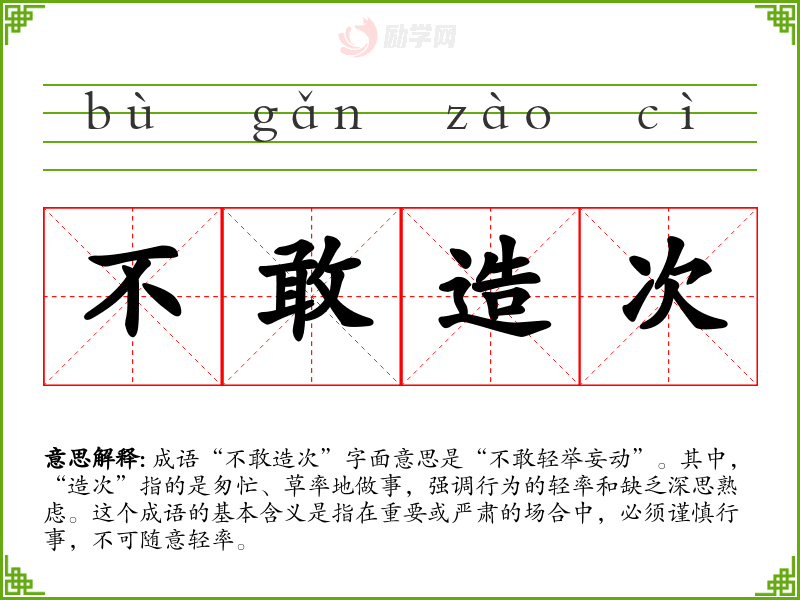 bù gǎn zào cì

不 敢 造 次

意思解释:成语“不敢造次”字面意思是“不敢轻举妄动”。其中,“造次”指的是匆忙、草率地做事,强调行为的轻率和缺乏深思熟虑。这个成语的基本含义是指在重要或严肃的场合中,必须谨慎行事,不可随意轻率。

励学网